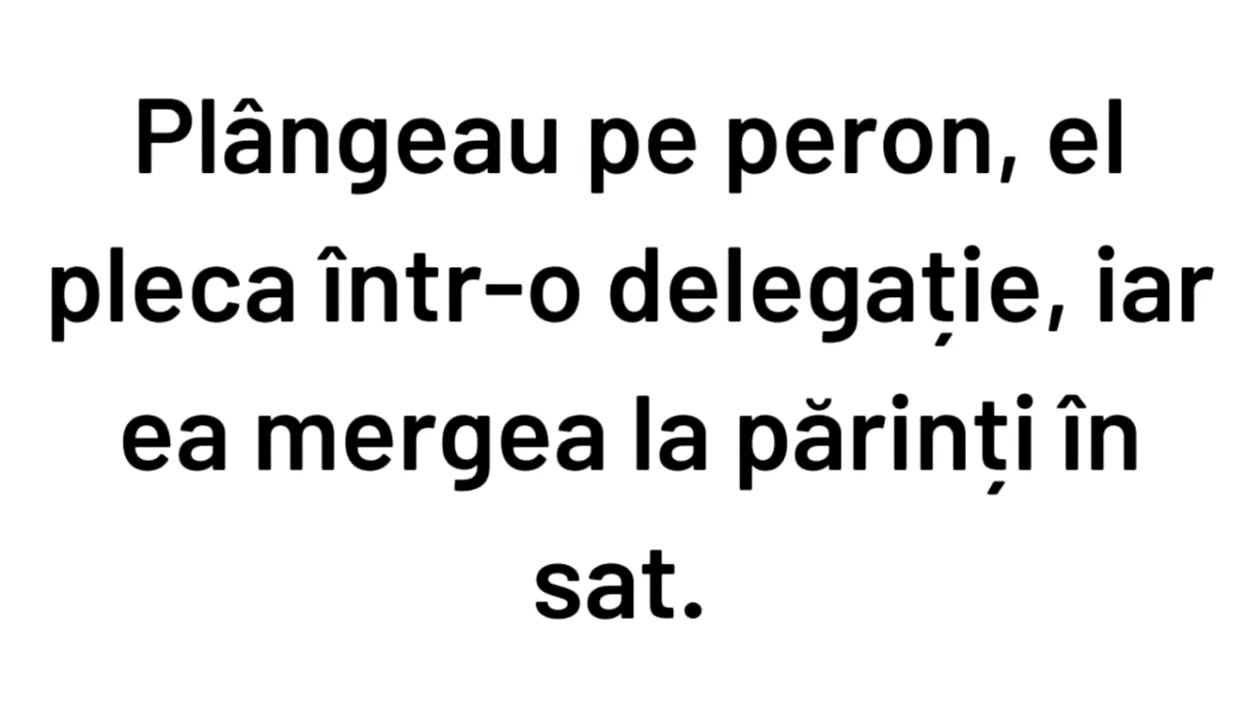 Plângeau pe peron, el pleca într-o delegație, iar ea mergea la părinți în sat.